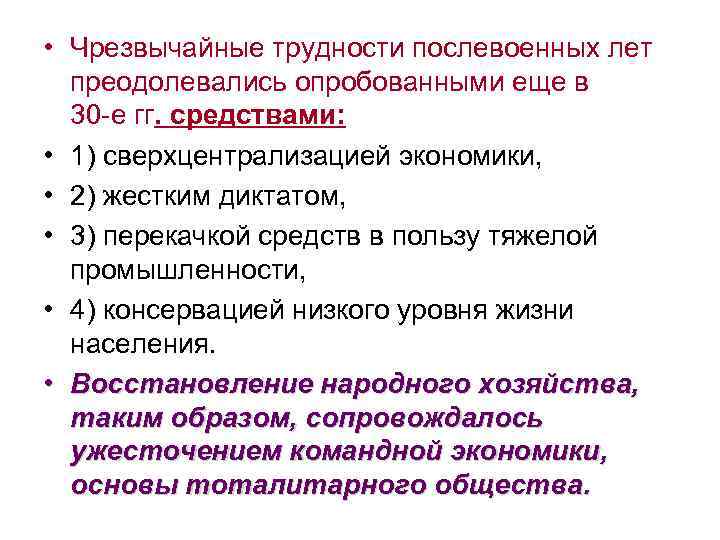 • Чрезвычайные трудности послевоенных лет преодолевались опробованными еще в 30-е гг. средствами:
• 1) сверхцентрализацией экономики,
• 2) жестким диктатом,
• 3) перекачкой средств в пользу тяжелой промышленности,
• 4) консервацией низкого уровня жизни населения.
• Восстановление народного хозяйства, таким образом, сопровождалось ужесточением командной экономики, основы тоталитарного общества.